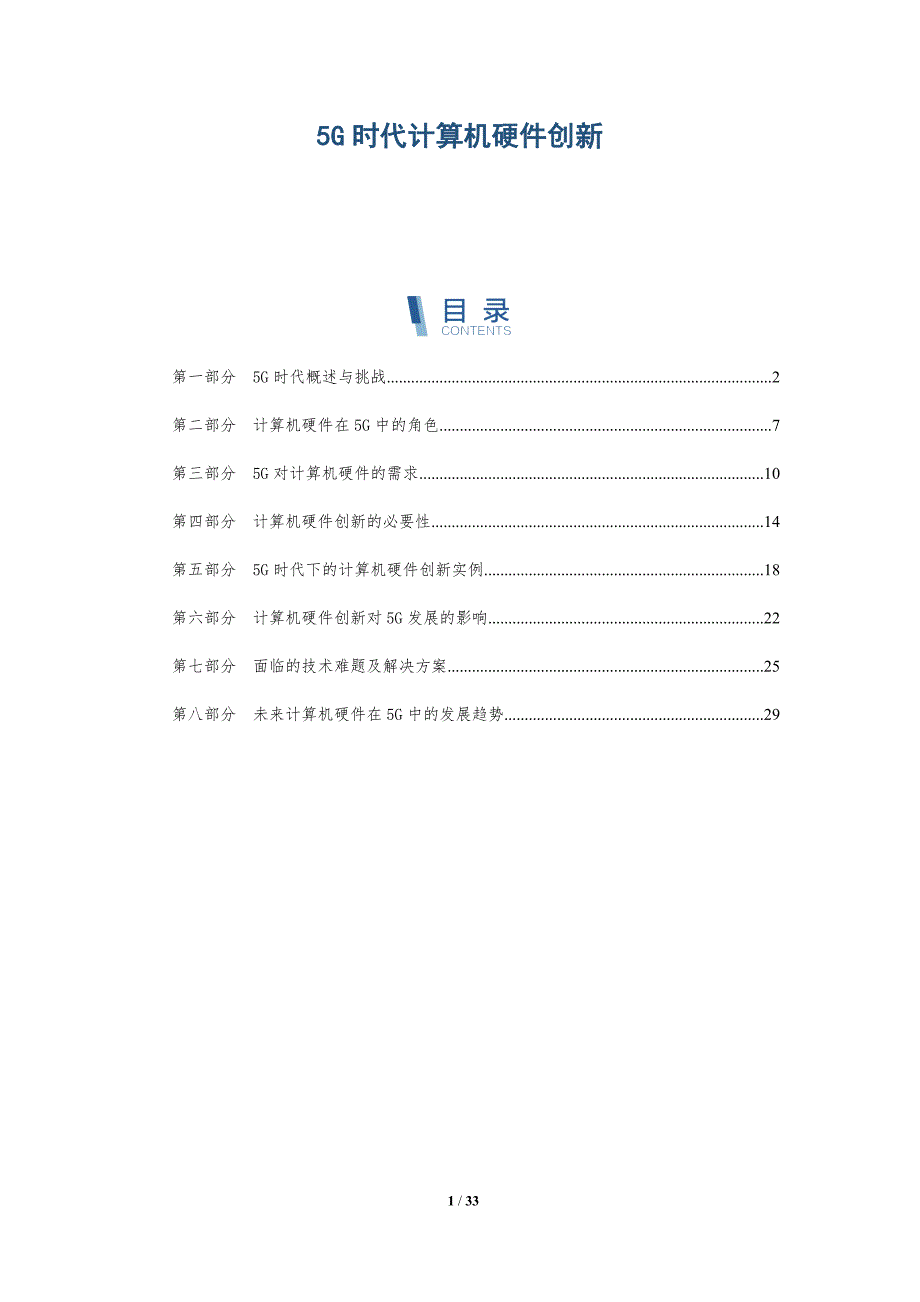 5G时代计算机硬件创新

目录
CONTENTS

第一部分 5G时代概述与挑战..........2

第二部分 计算机硬件在5G中的角色..........7

第三部分 5G对计算机硬件的需求..........10

第四部分 计算机硬件创新的必要性..........14

第五部分 5G时代下的计算机硬件创新实例..........18

第六部分 计算机硬件创新对5G发展的影响..........22

第七部分 面临的技术难题及解决方案..........25

第八部分 未来计算机硬件在5G中的发展趋势..........29

1 / 33